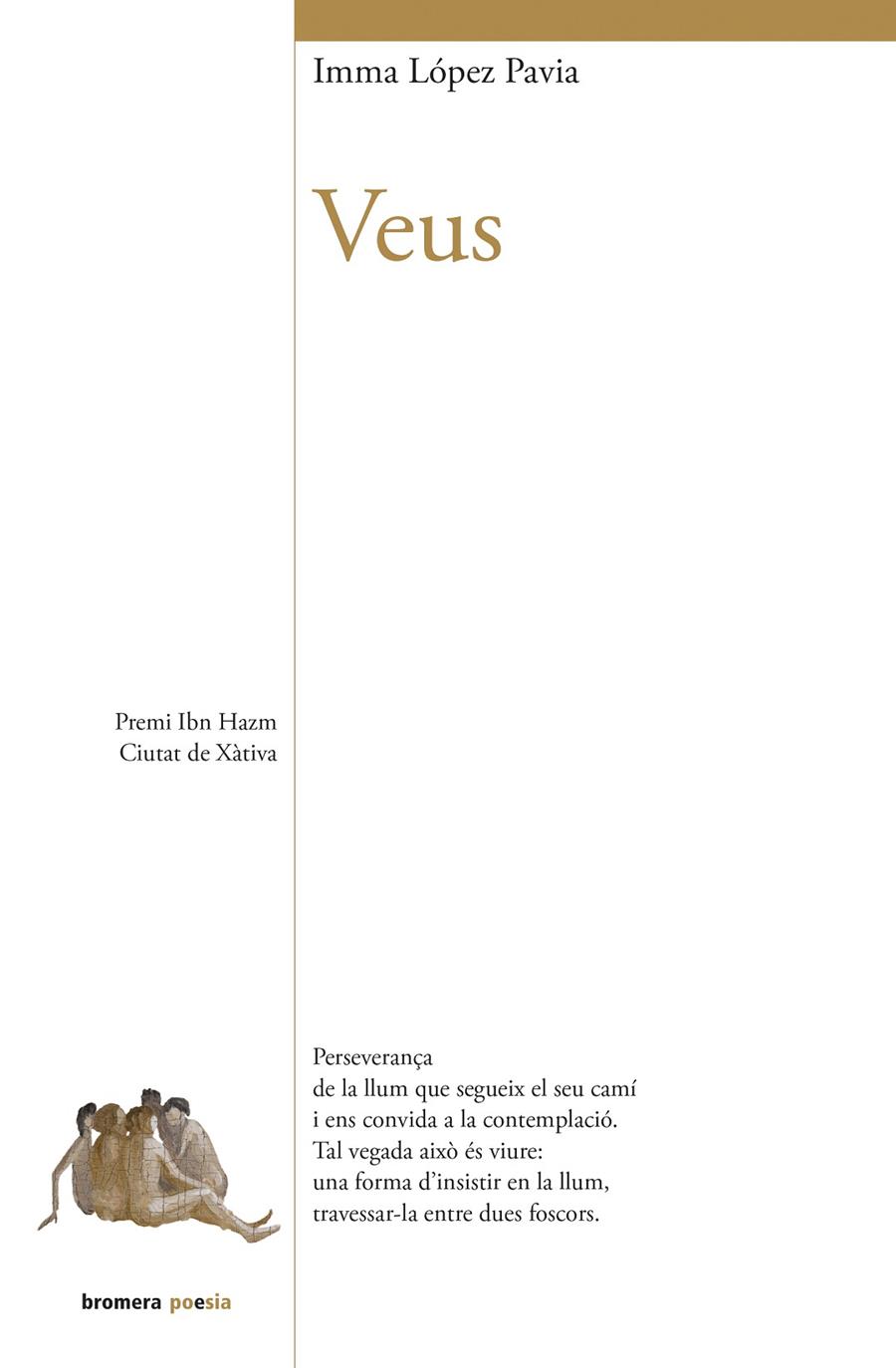 Imma López Pavia

Veus

Premi Ibn Hazm
Ciutat de Xàtiva

Perseverança
de la llum que segueix el seu camí
i ens convida a la contemplació.
Tal vegada això és viure:
una forma d'insistir en la llum,
travessar-la entre dues foscors.

bromera poesia